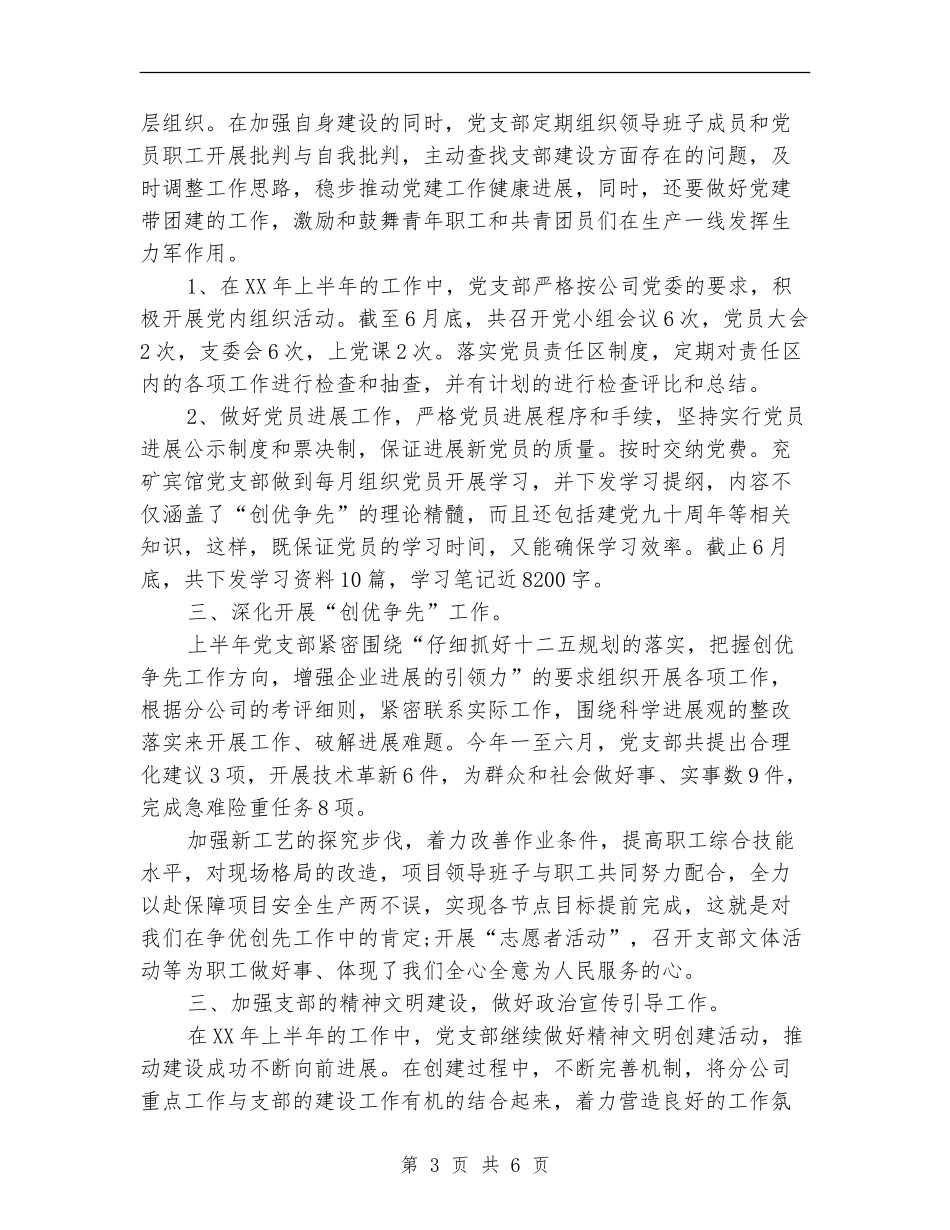 层组织。在加强自身建设的同时，党支部定期组织领导班子成员和党员职工开展批判与自我批判，主动查找支部建设方面存在的问题，及时调整工作思路，稳步推动党建工作健康进展，同时，还要做好党建带团建的工作，激励和鼓舞青年职工和共青团员们在生产一线发挥生力军作用。

1、在XX年上半年的工作中，党支部严格按公司党委的要求，积极开展党内组织活动。截至6月底，共召开党小组会议6次，党员大会2次，支委会6次，上党课2次。落实党员责任区制度，定期对责任区内的各项工作进行检查和抽查，并有计划的进行检查评比和总结。

2、做好党员进展工作，严格党员进展程序和手续，坚持实行党员进展公示制度和票决制，保证进展新党员的质量。按时交纳党费。兖矿宾馆党支部做到每月组织党员开展学习，并下发学习提纲，内容不仅涵盖了“创优争先”的理论精髓，而且还包括建党九十周年等相关知识，这样，既保证党员的学习时间，又能确保学习效率。截止6月底，共下发学习资料10篇，学习笔记近8200字。

三、深化开展“创优争先”工作。

上半年党支部紧密围绕“仔细抓好十二五规划的落实，把握创优争先工作方向，增强企业进展的引领力”的要求组织开展各项工作，根据分公司的考评细则，紧密联系实际工作，围绕科学进展观的整改落实来开展工作、破解进展难题。今年一至六月，党支部共提出合理化建议3项，开展技术革新6件，为群众和社会做好事、实事数9件，完成急难险重任务8项。

加强新工艺的探究步伐，着力改善作业条件，提高职工综合技能水平，对现场格局的改造，项目领导班子与职工共同努力配合，全力以赴保障项目安全生产两不误，实现各节点目标提前完成，这就是对我们在争优创先工作中的肯定;开展“志愿者活动”，召开支部文体活动等为职工做好事、体现了我们全心全意为人民服务的心。

三、加强支部的精神文明建设，做好政治宣传引导工作。

在XX年上半年的工作中，党支部继续做好精神文明创建活动，推动建设成功不断向前进展。在创建过程中，不断完善机制，将分公司重点工作与支部的建设工作有机的结合起来，着力营造良好的工作氛

第 3 页 共 6 页